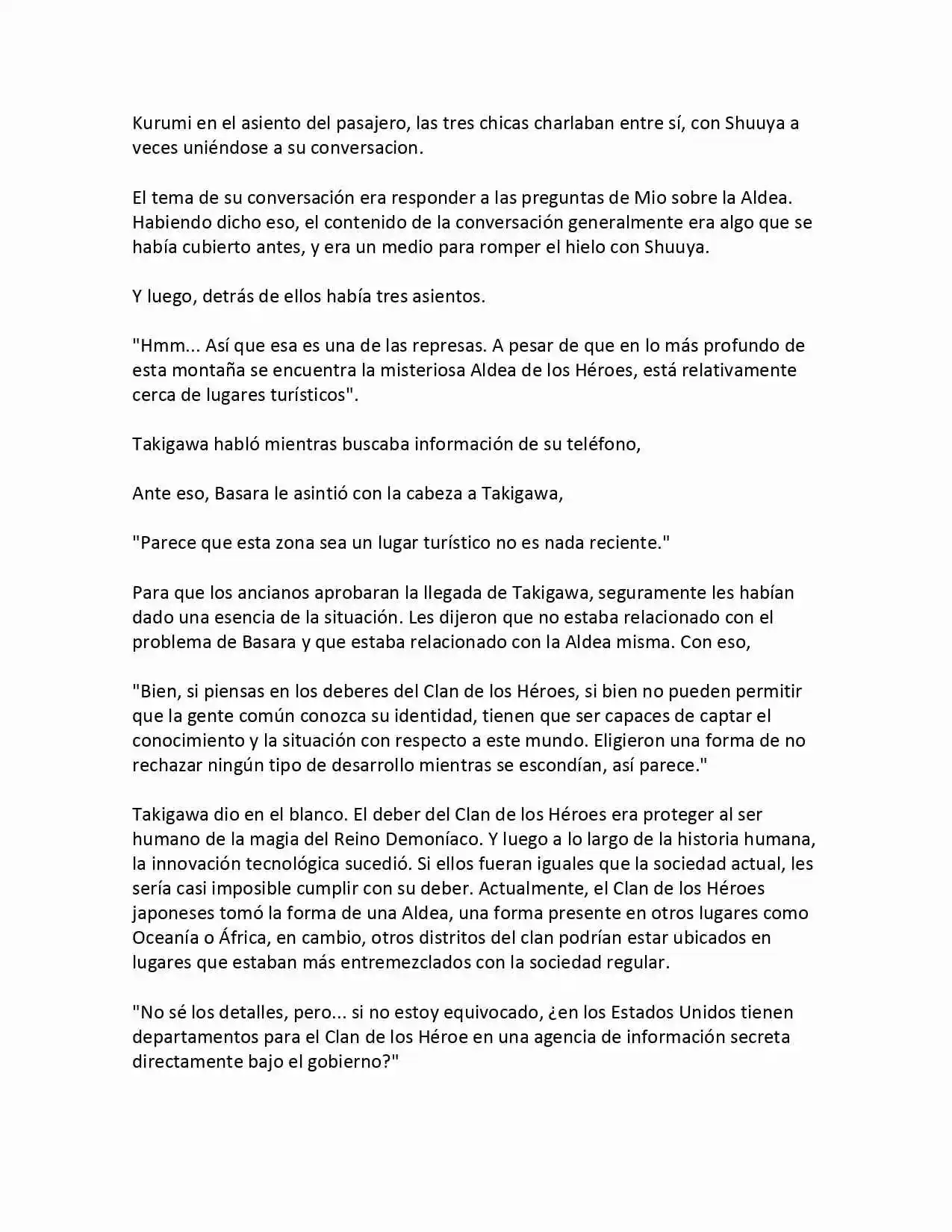 Kurumi en el asiento del pasajero, las tres chicas charlaban entre sí, con Shuuya a veces uniéndose a su conversacion.

El tema de su conversación era responder a las preguntas de Mio sobre la Aldea. Habiendo dicho eso, el contenido de la conversación generalmente era algo que se había cubierto antes, y era un medio para romper el hielo con Shuuya.

Y luego, detrás de ellos había tres asientos.

"Hmm... Así que esa es una de las represas. A pesar de que en lo más profundo de esta montaña se encuentra la misteriosa Aldea de los Héroes, está relativamente cerca de lugares turísticos".

Takigawa habló mientras buscaba información de su teléfono,

Ante eso, Basara le asintió con la cabeza a Takigawa,

"Parece que esta zona sea un lugar turístico no es nada reciente."

Para que los ancianos aprobaran la llegada de Takigawa, seguramente les habían dado una esencia de la situación. Les dijeron que no estaba relacionado con el problema de Basara y que estaba relacionado con la Aldea misma. Con eso,

"Bien, si piensas en los deberes del Clan de los Héroes, si bien no pueden permitir que la gente común conozca su identidad, tienen que ser capaces de captar el conocimiento y la situación con respecto a este mundo. Eligieron una forma de no rechazar ningún tipo de desarrollo mientras se escondían, así parece."

Takigawa dio en el blanco. El deber del Clan de los Héroes era proteger al ser humano de la magia del Reino Demoníaco. Y luego a lo largo de la historia humana, la innovación tecnológica sucedió. Si ellos fueran iguales que la sociedad actual, les sería casi imposible cumplir con su deber. Actualmente, el Clan de los Héroes japoneses tomó la forma de una Aldea, una forma presente en otros lugares como Oceanía o África, en cambio, otros distritos del clan podrían estar ubicados en lugares que estaban más entremezclados con la sociedad regular.

"No sé los detalles, pero... si no estoy equivocado, ¿en los Estados Unidos tienen departamentos para el Clan de los Héroe en una agencia de información secreta directamente bajo el gobierno?"